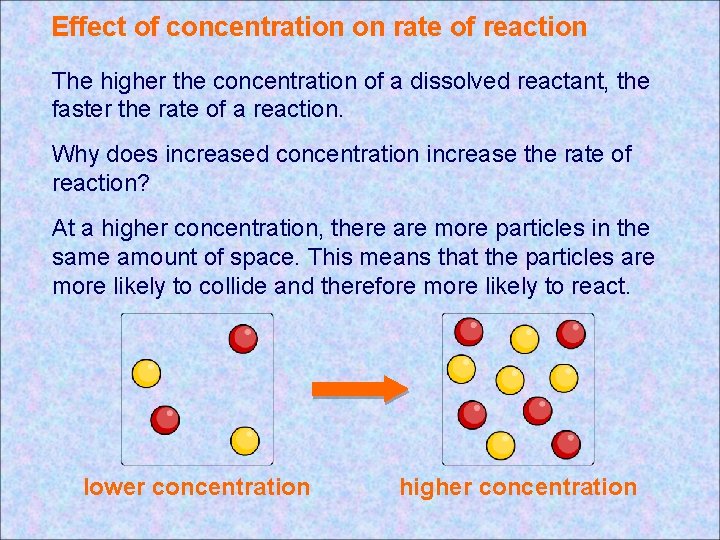 Effect of concentration on rate of reaction

The higher the concentration of a dissolved reactant, the faster the rate of a reaction.

Why does increased concentration increase the rate of reaction?

At a higher concentration, there are more particles in the same amount of space. This means that the particles are more likely to collide and therefore more likely to react.

lower concentration

higher concentration